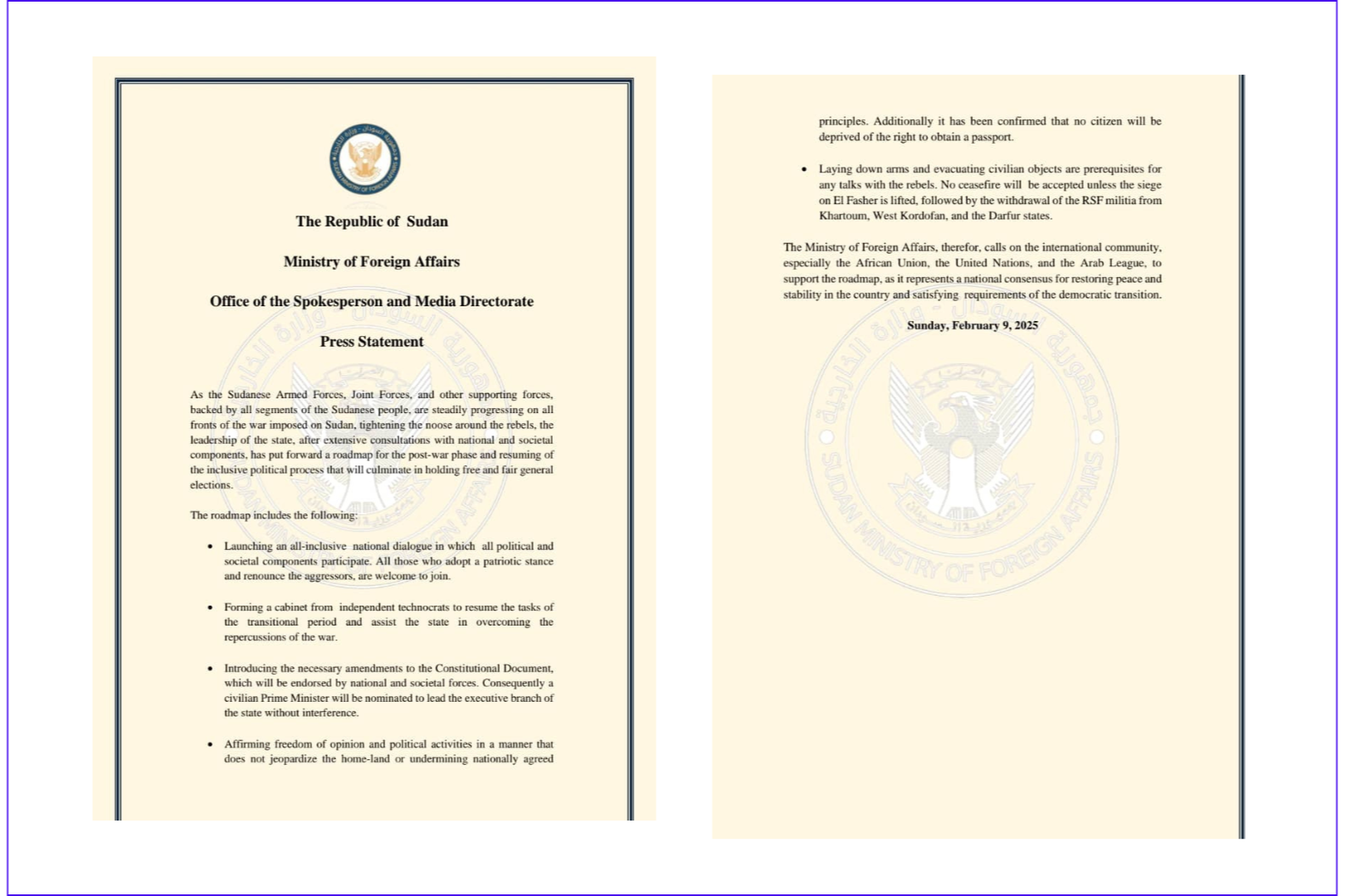 SUDAN MINISTRY OF FOREIGN AFFAIRS

The Republic of Sudan

Ministry of Foreign Affairs

Office of the Spokesperson and Media Directorate

Press Statement

As the Sudanese Armed Forces, Joint Forces, and other supporting forces, backed by all segments of the Sudanese people, are steadily progressing on all fronts of the war imposed on Sudan, tightening the noose around the rebels, the leadership of the state, after extensive consultations with national and societal components, has put forward a roadmap for the post-war phase and resuming of the inclusive political process that will culminate in holding free and fair general elections.

The roadmap includes the following:

• Launching an all-inclusive national dialogue in which all political and societal components participate. All those who adopt a patriotic stance and renounce the aggressors, are welcome to join.

• Forming a cabinet from independent technocrats to resume the tasks of the transitional period and assist the state in overcoming the repercussions of the war.

• Introducing the necessary amendments to the Constitutional Document, which will be endorsed by national and societal forces. Consequently a civilian Prime Minister will be nominated to lead the executive branch of the state without interference.

• Affirming freedom of opinion and political activities in a manner that does not jeopardize the home-land or undermining nationally agreed principles. Additionally it has been confirmed that no citizen will be deprived of the right to obtain a passport.

• Laying down arms and evacuating civilian objects are prerequisites for any talks with the rebels. No ceasefire will be accepted unless the siege on El Fasher is lifted, followed by the withdrawal of the RSF militia from Khartoum, West Kordofan, and the Darfur states.

The Ministry of Foreign Affairs, therefor, calls on the international community, especially the African Union, the United Nations, and the Arab League, to support the roadmap, as it represents a national consensus for restoring peace and stability in the country and satisfying requirements of the democratic transition.

Sunday, February 9, 2025

SUDAN MINISTRY OF FOREIGN AFFAIRS